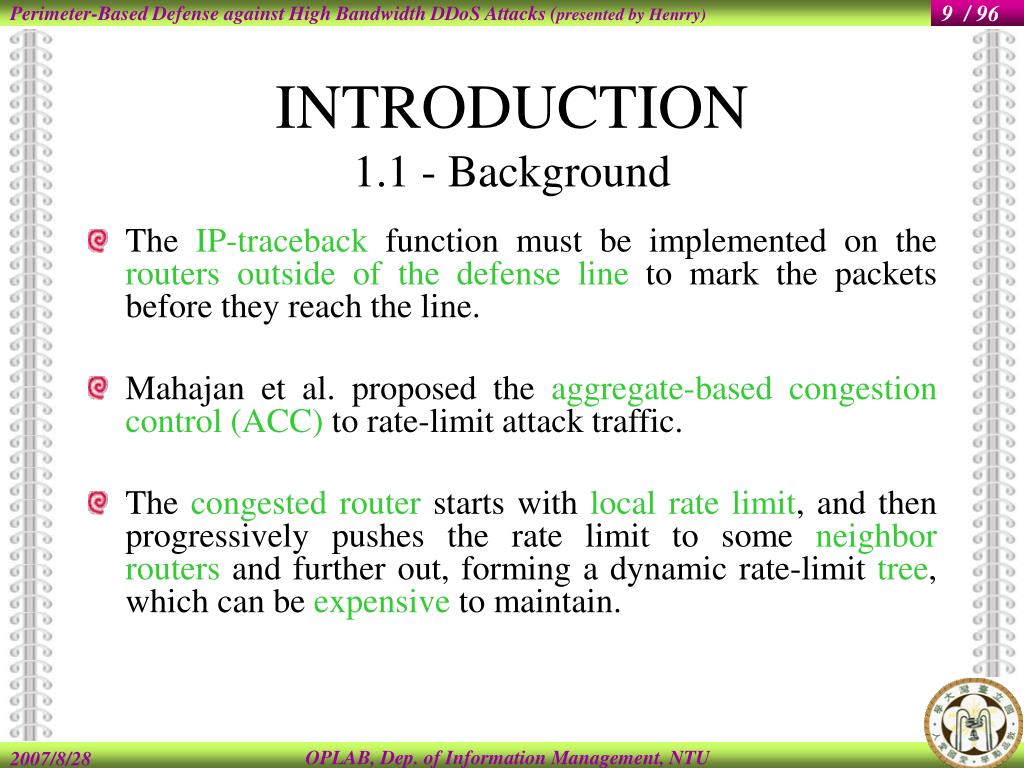 Perimeter-Based Defense against High Bandwidth DDoS Attacks (presented by Henrry)

9 / 96

INTRODUCTION
1.1 - Background

The IP-traceback function must be implemented on the routers outside of the defense line to mark the packets before they reach the line.

Mahajan et al. proposed the aggregate-based congestion control (ACC) to rate-limit attack traffic.

The congested router starts with local rate limit, and then progressively pushes the rate limit to some neighbor routers and further out, forming a dynamic rate-limit tree, which can be expensive to maintain.

2007/8/28

OPLAB, Dep. of Information Management, NTU